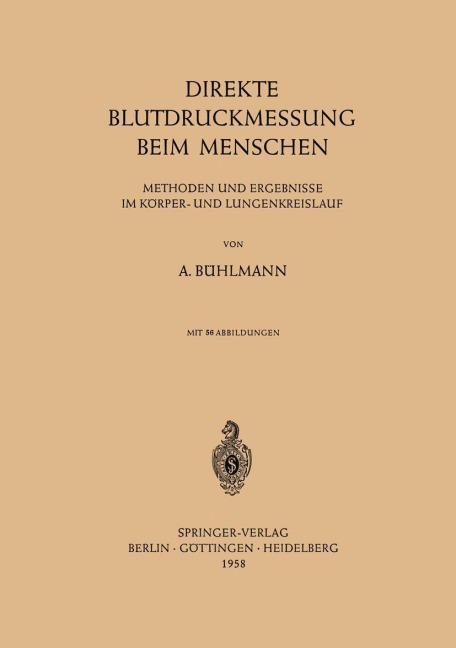 DIREKTE
BLUTDRUCKMESSUNG
BEIM MENSCHEN

METHODEN UND ERGEBNISSE
IM KÖRPER- UND LUNGENKREISLAUF

VON

A. BÜHLMANN

MIT 56 ABBILDUNGEN

SPRINGER-VERLAG
BERLIN · GÖTTINGEN · HEIDELBERG
1958